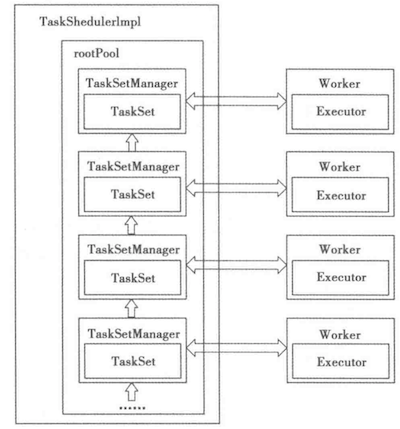 TaskShedulerImpl

rootPool

TaskSetManager

TaskSet

Worker

Executor

TaskSetManager

TaskSet

Worker

Executor

TaskSetManager

TaskSet

Worker

Executor

TaskSetManager

TaskSet

Worker

Executor

......